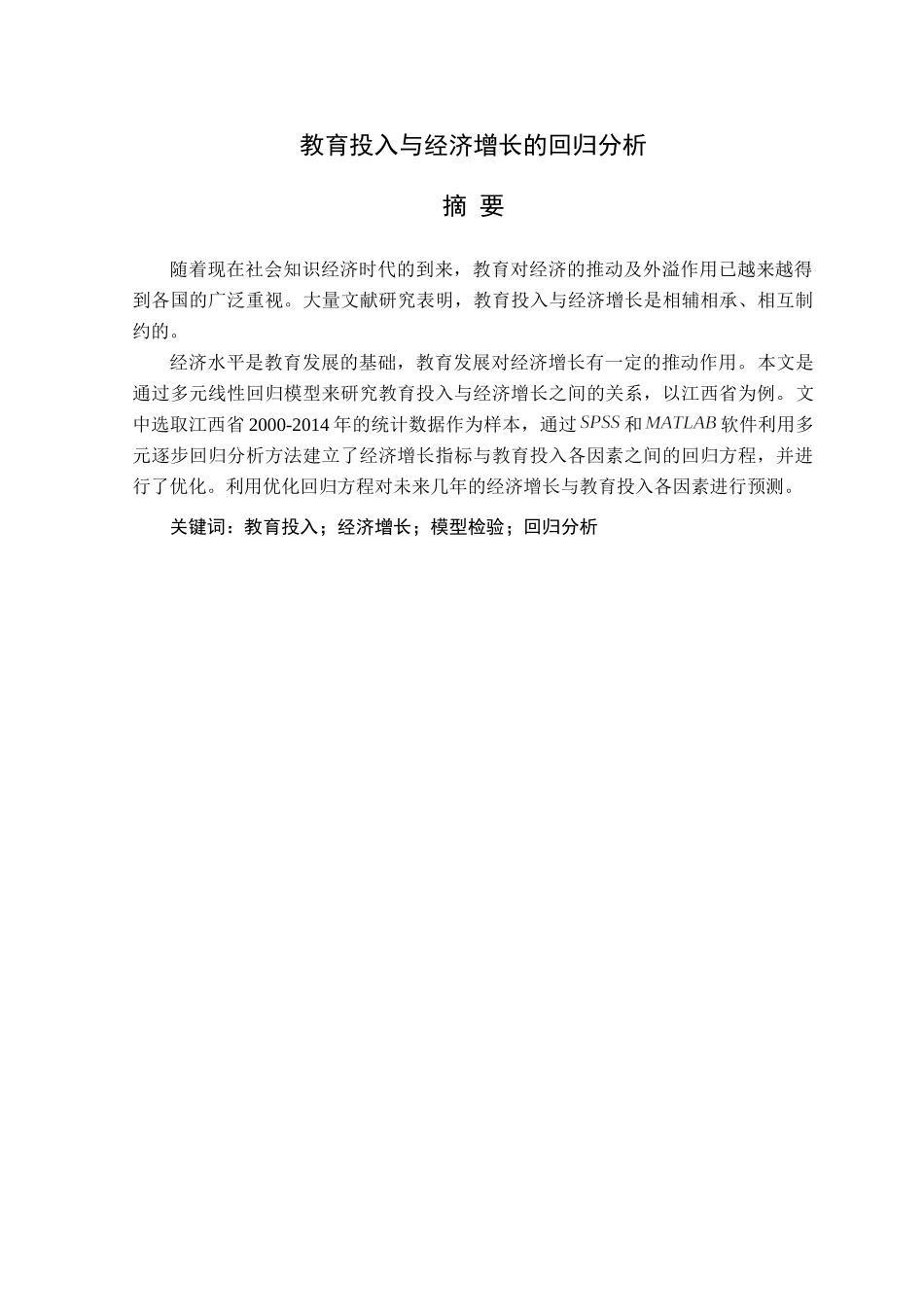 教育投入与经济增长的回归分析

摘 要

随着现在社会知识经济时代的到来，教育对经济的推动及外溢作用已越来越得到各国的广泛重视。大量文献研究表明，教育投入与经济增长是相辅相承、相互制约的。

经济水平是教育发展的基础，教育发展对经济增长有一定的推动作用。本文是通过多元线性回归模型来研究教育投入与经济增长之间的关系，以江西省为例。文中选取江西省 2000-2014 年的统计数据作为样本，通过 $SPSS$ 和 $MATLAB$ 软件利用多元逐步回归分析方法建立了经济增长指标与教育投入各因素之间的回归方程，并进行了优化。利用优化回归方程对未来几年的经济增长与教育投入各因素进行预测。

关键词：教育投入；经济增长；模型检验；回归分析